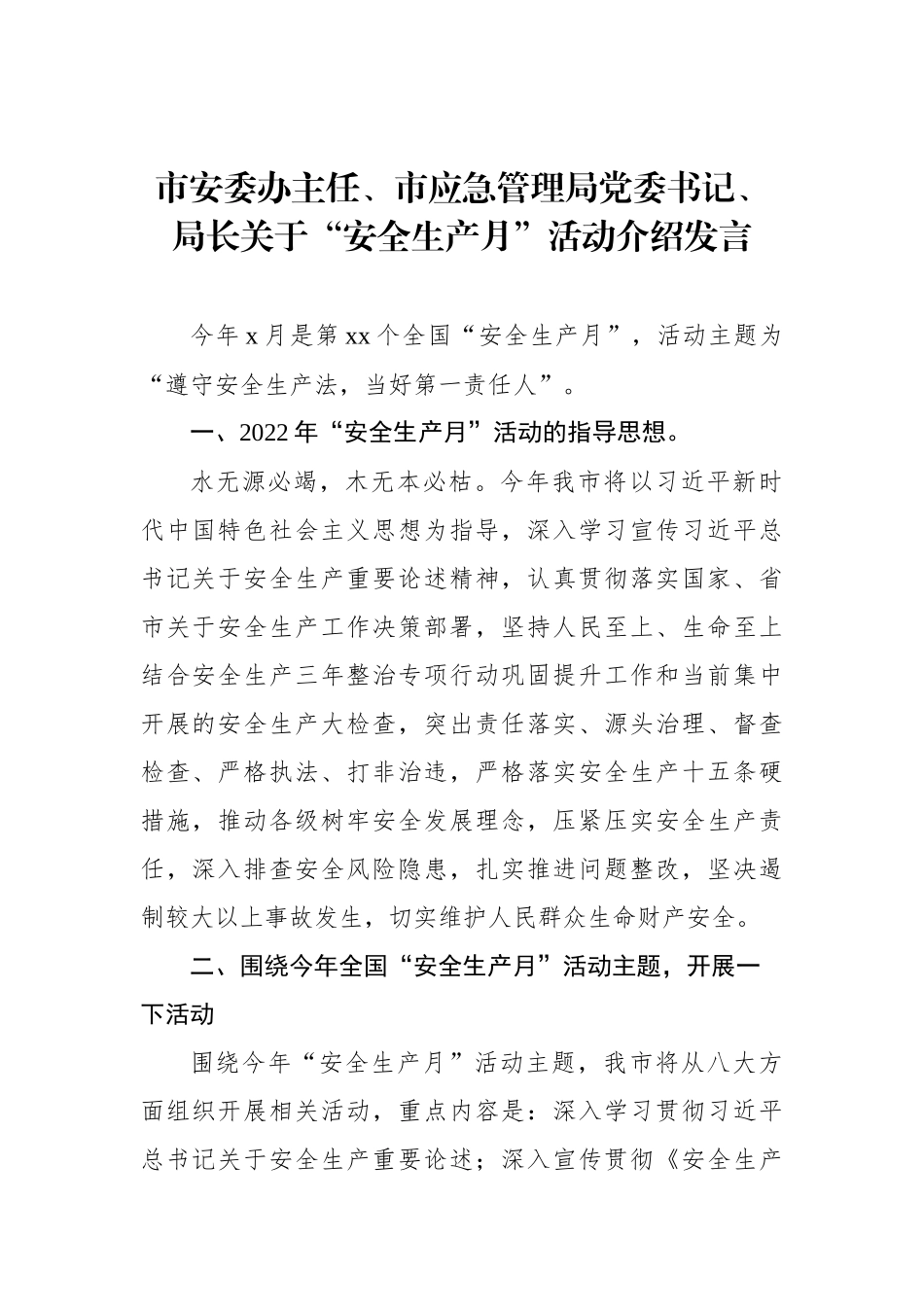 市安委办主任、市应急管理局党委书记、局长关于“安全生产月”活动介绍发言

今年 x 月是第 xx 个全国“安全生产月”，活动主题为“遵守安全生产法，当好第一责任人”。

一、2022 年“安全生产月”活动的指导思想。

水无源必竭，木无本必枯。今年我市将以习近平新时代中国特色社会主义思想为指导，深入学习宣传习近平总书记关于安全生产重要论述精神，认真贯彻落实国家、省市关于安全生产工作决策部署，坚持人民至上、生命至上结合安全生产三年整治专项行动巩固提升工作和当前集中开展的安全生产大检查，突出责任落实、源头治理、督查检查、严格执法、打非治违，严格落实安全生产十五条硬措施，推动各级树牢安全发展理念，压紧压实安全生产责任，深入排查安全风险隐患，扎实推进问题整改，坚决遏制较大以上事故发生，切实维护人民群众生命财产安全。

二、围绕今年全国“安全生产月”活动主题，开展一下活动

围绕今年“安全生产月”活动主题，我市将从八大方面组织开展相关活动，重点内容是：深入学习贯彻习近平总书记关于安全生产重要论述；深入宣传贯彻《安全生产